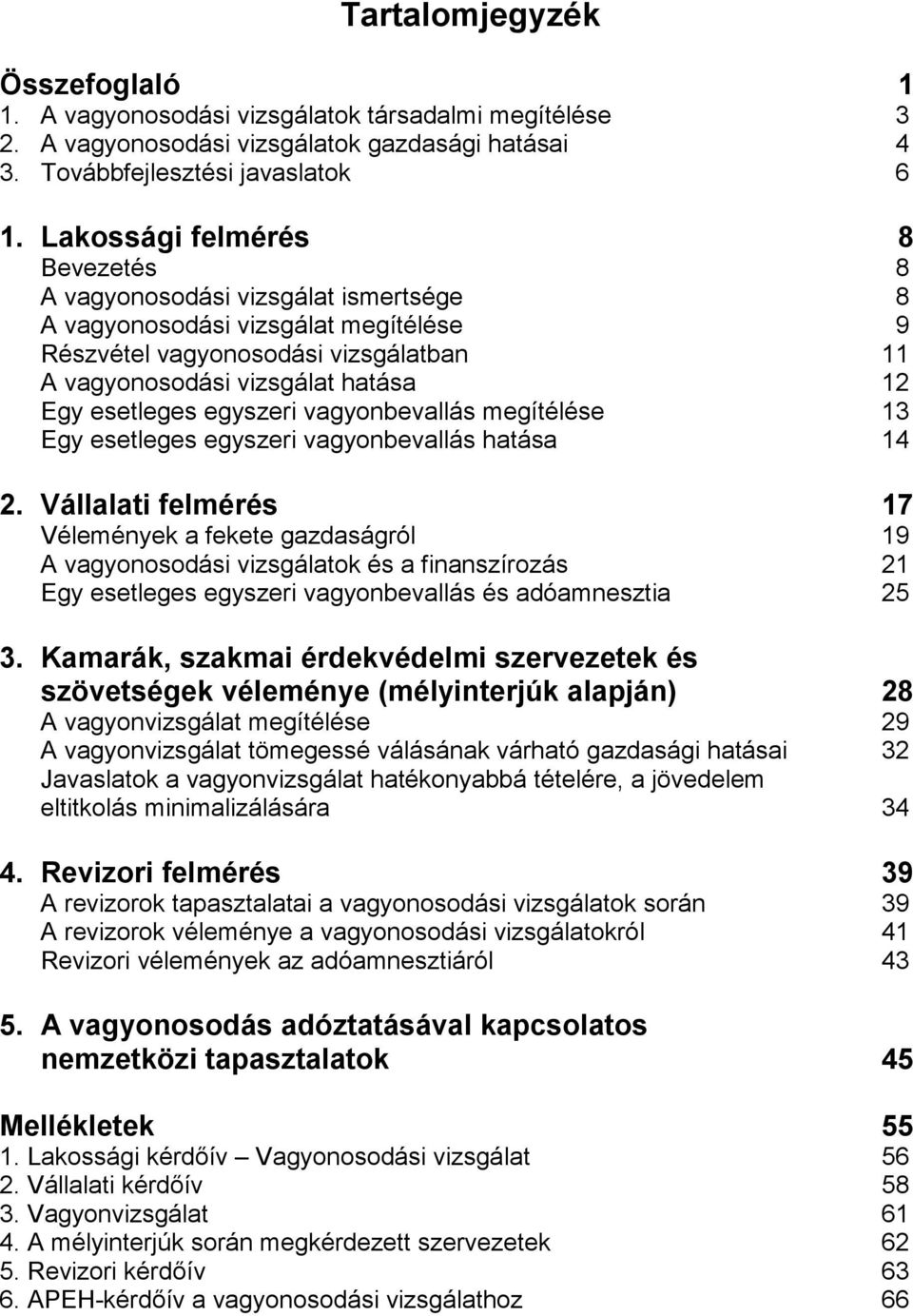 Tartalomjegyzék

Összefoglaló 1
1. A vagyonosodási vizsgálatok társadalmi megítélése 3
2. A vagyonosodási vizsgálatok gazdasági hatásai 4
3. Továbbfejlesztési javaslatok 6

1. Lakossági felmérés 8
Bevezetés 8
A vagyonosodási vizsgálat ismertsége 8
A vagyonosodási vizsgálat megítélése 9
Részvétel vagyonosodási vizsgálatban 11
A vagyonosodási vizsgálat hatása 12
Egy esetleges egyszeri vagyonbevallás megítélése 13
Egy esetleges egyszeri vagyonbevallás hatása 14

2. Vállalati felmérés 17
Vélemények a fekete gazdaságról 19
A vagyonosodási vizsgálatok és a finanszírozás 21
Egy esetleges egyszeri vagyonbevallás és adóamnesztia 25

3. Kamarák, szakmai érdekvédelmi szervezetek és szövetségek véleménye (mélyinterjúk alapján) 28
A vagyonvizsgálat megítélése 29
A vagyonvizsgálat tömegessé válásának várható gazdasági hatásai 32
Javaslatok a vagyonvizsgálat hatékonyabbá tételére, a jövedelem eltitkolás minimalizálására 34

4. Revizori felmérés 39
A revizorok tapasztalatai a vagyonosodási vizsgálatok során 39
A revizorok véleménye a vagyonosodási vizsgálatokról 41
Revizori vélemények az adóamnesztiáról 43

5. A vagyonosodás adóztatásával kapcsolatos nemzetközi tapasztalatok 45

Mellékletek 55
1. Lakossági kérdőív – Vagyonosodási vizsgálat 56
2. Vállalati kérdőív 58
3. Vagyonvizsgálat 61
4. A mélyinterjúk során megkérdezett szervezetek 62
5. Revizori kérdőív 63
6. APEH-kérdőív a vagyonosodási vizsgálathoz 66